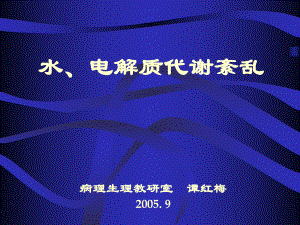 水、电解质代谢紊乱

病理生理教研室　谭红梅
2005. 9